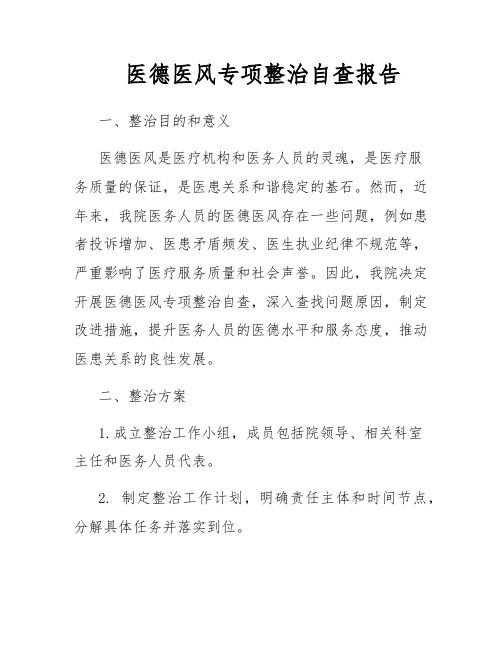 医德医风专项整治自查报告

一、整治目的和意义

医德医风是医疗机构和医务人员的灵魂，是医疗服务质量的保证，是医患关系和谐稳定的基石。然而，近年来，我院医务人员的医德医风存在一些问题，例如患者投诉增加、医患矛盾频发、医生执业纪律不规范等，严重影响了医疗服务质量和社会声誉。因此，我院决定开展医德医风专项整治自查，深入查找问题原因，制定改进措施，提升医务人员的医德水平和服务态度，推动医患关系的良性发展。

二、整治方案

1. 成立整治工作小组，成员包括院领导、相关科室主任和医务人员代表。

2. 制定整治工作计划，明确责任主体和时间节点，分解具体任务并落实到位。